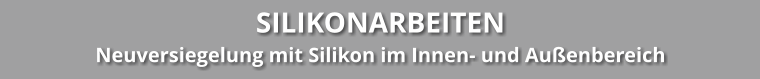 SILIKONARBEITEN
Neuversiegelung mit Silikon im Innen- und Außenbereich